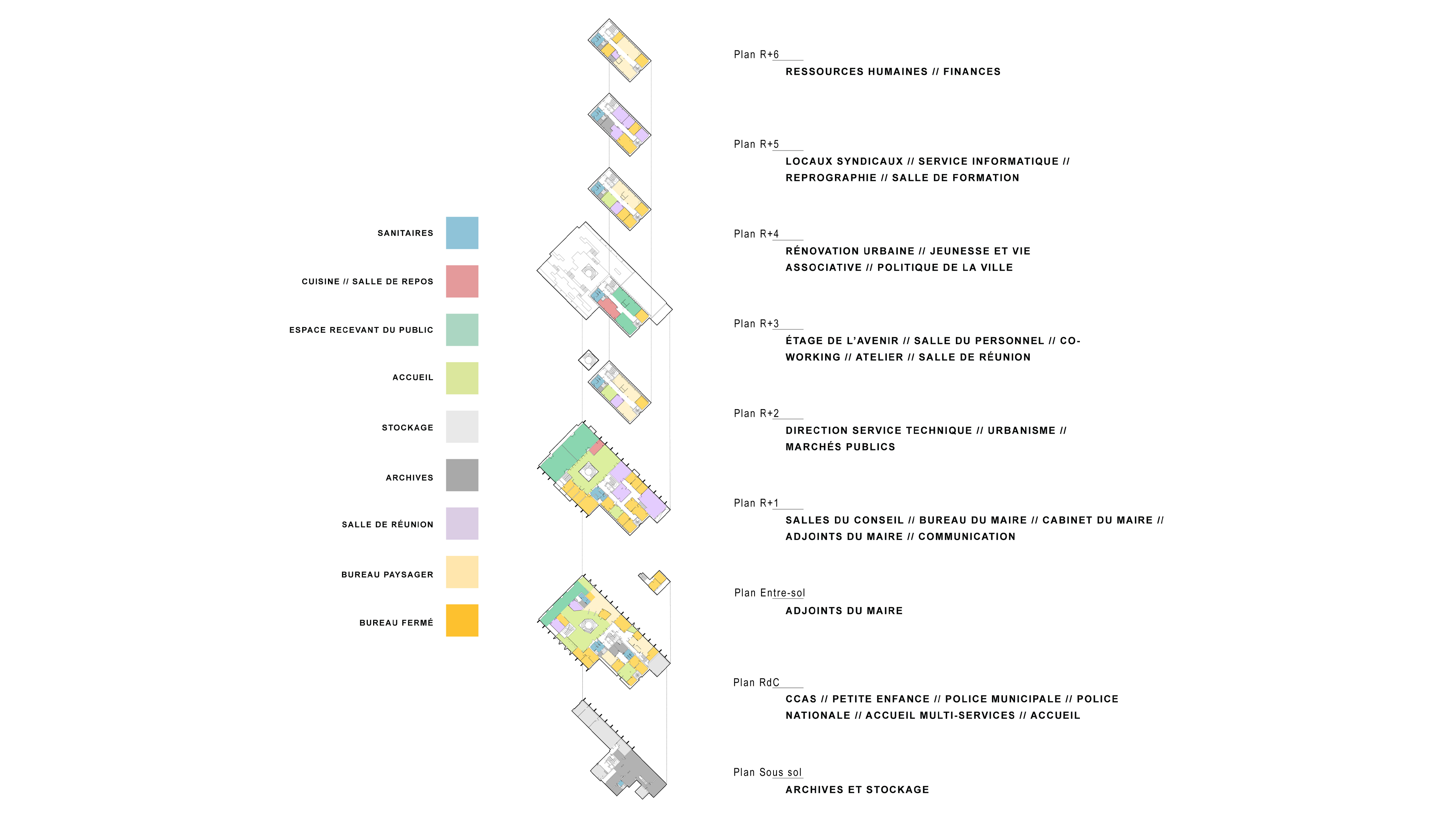 SANITAIRES

CUISINE // SALLE DE REPOS

ESPACE RECEVANT DU PUBLIC

ACCUEIL

STOCKAGE

ARCHIVES

SALLE DE RÉUNION

BUREAU PAYSAGER

BUREAU FERMÉ

Plan R+6
RESSOURCES HUMAINES // FINANCES

Plan R+5
LOCAUX SYNDICAUX // SERVICE INFORMATIQUE // REPROGRAPHIE // SALLE DE FORMATION

Plan R+4
RÉNOVATION URBAINE // JEUNESSE ET VIE ASSOCIATIVE // POLITIQUE DE LA VILLE

Plan R+3
ÉTAGE DE L'AVENIR // SALLE DU PERSONNEL // CO-WORKING // ATELIER // SALLE DE RÉUNION

Plan R+2
DIRECTION SERVICE TECHNIQUE // URBANISME // MARCHÉS PUBLICS

Plan R+1
SALLES DU CONSEIL // BUREAU DU MAIRE // CABINET DU MAIRE // ADJOINTS DU MAIRE // COMMUNICATION

Plan Entre-sol
ADJOINTS DU MAIRE

Plan RdC
CCAS // PETITE ENFANCE // POLICE MUNICIPALE // POLICE NATIONALE // ACCUEIL MULTI-SERVICES // ACCUEIL

Plan Sous sol
ARCHIVES ET STOCKAGE